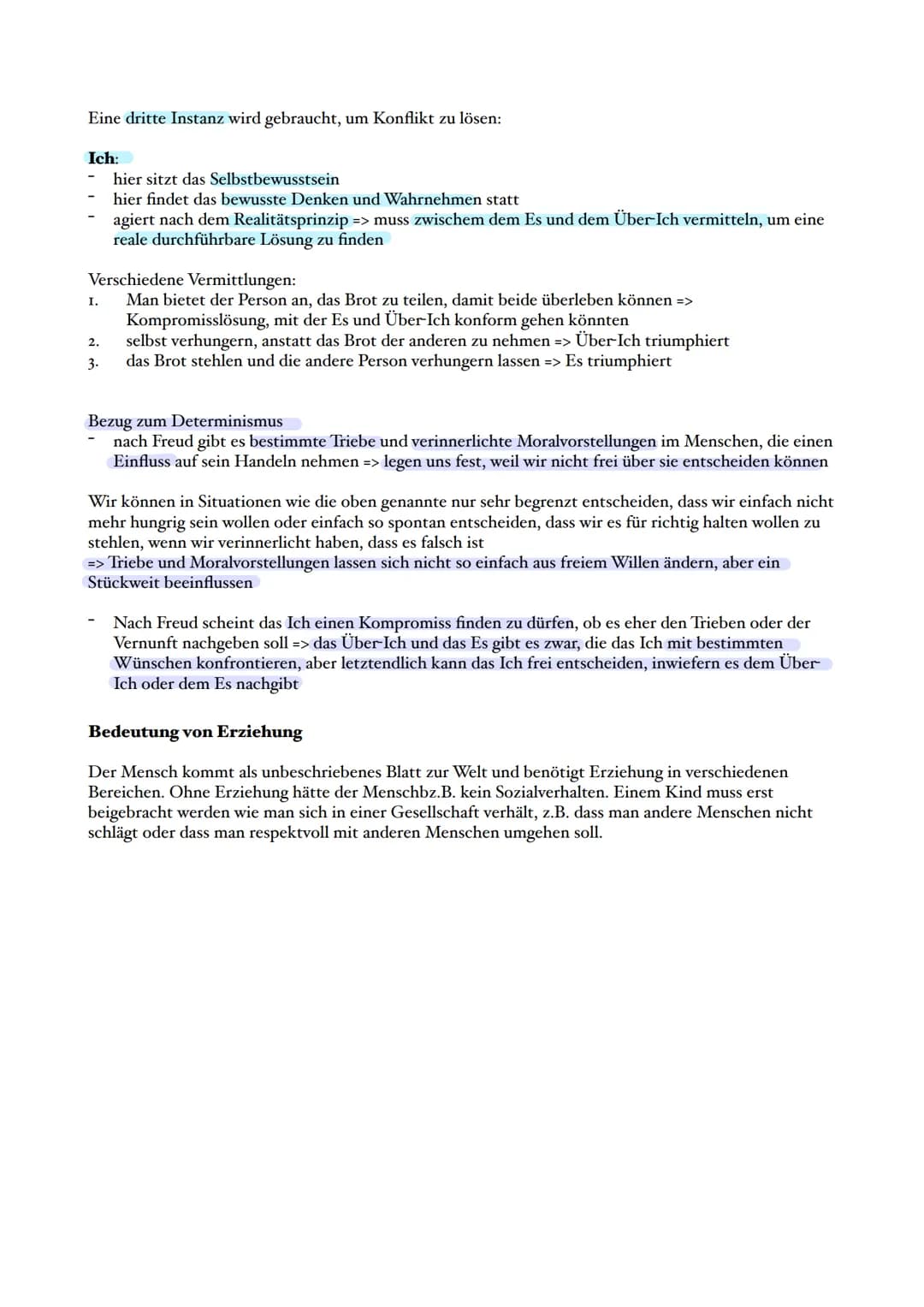 Eine dritte Instanz wird gebraucht, um Konflikt zu lösen:

Ich:
- hier sitzt das Selbstbewusstsein
- hier findet das bewusste Denken und Wahrnehmen statt
- agiert nach dem Realitätsprinzip => muss zwischem dem Es und dem Über-Ich vermitteln, um eine reale durchführbare Lösung zu finden

Verschiedene Vermittlungen:
1. Man bietet der Person an, das Brot zu teilen, damit beide überleben können => Kompromisslösung, mit der Es und Über-Ich konform gehen könnten
2. selbst verhungern, anstatt das Brot der anderen zu nehmen => Über-Ich triumphiert
3. das Brot stehlen und die andere Person verhungern lassen => Es triumphiert

Bezug zum Determinismus
- nach Freud gibt es bestimmte Triebe und verinnerlichte Moralvorstellungen im Menschen, die einen Einfluss auf sein Handeln nehmen => legen uns fest, weil wir nicht frei über sie entscheiden können

Wir können in Situationen wie die oben genannte nur sehr begrenzt entscheiden, dass wir einfach nicht mehr hungrig sein wollen oder einfach so spontan entscheiden, dass wir es für richtig halten wollen zu stehlen, wenn wir verinnerlicht haben, dass es falsch ist
=> Triebe und Moralvorstellungen lassen sich nicht so einfach aus freiem Willen ändern, aber ein Stückweit beeinflussen

- Nach Freud scheint das Ich einen Kompromiss finden zu dürfen, ob es eher den Trieben oder der Vernunft nachgeben soll => das Über-Ich und das Es gibt es zwar, die das Ich mit bestimmten Wünschen konfrontieren, aber letztendlich kann das Ich frei entscheiden, inwiefern es dem Über-Ich oder dem Es nachgibt

Bedeutung von Erziehung

Der Mensch kommt als unbeschriebenes Blatt zur Welt und benötigt Erziehung in verschiedenen Bereichen. Ohne Erziehung hätte der Menschbz.B. kein Sozialverhalten. Einem Kind muss erst beigebracht werden wie man sich in einer Gesellschaft verhält, z.B. dass man andere Menschen nicht schlägt oder dass man respektvoll mit anderen Menschen umgehen soll.